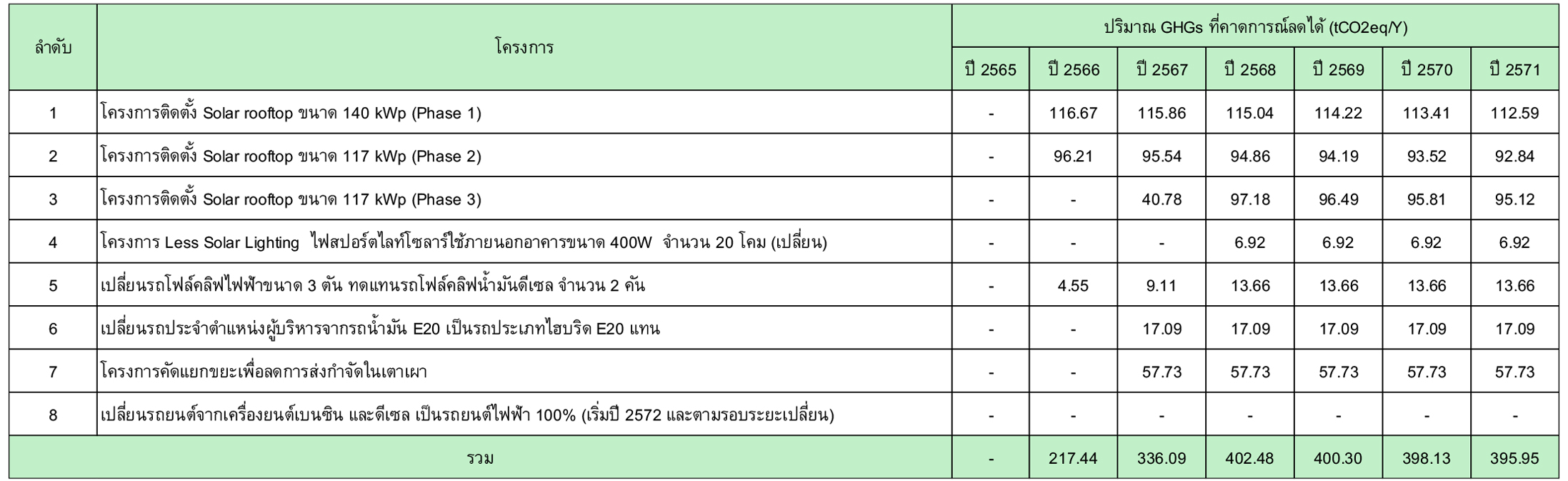 | ลำดับ | โครงการ | ปริมาณ GHGs ที่คาดการณ์ลดได้ (tCO2eq/Y) | | | | | | |
|---|---|---|---|---|---|---|---|---|
| | | ปี 2565 | ปี 2566 | ปี 2567 | ปี 2568 | ปี 2569 | ปี 2570 | ปี 2571 |
| 1 | โครงการติดตั้ง Solar rooftop ขนาด 140 kWp (Phase 1) | - | 116.67 | 115.86 | 115.04 | 114.22 | 113.41 | 112.59 |
| 2 | โครงการติดตั้ง Solar rooftop ขนาด 117 kWp (Phase 2) | - | 96.21 | 95.54 | 94.86 | 94.19 | 93.52 | 92.84 |
| 3 | โครงการติดตั้ง Solar rooftop ขนาด 117 kWp (Phase 3) | - | - | 40.78 | 97.18 | 96.49 | 95.81 | 95.12 |
| 4 | โครงการ Less Solar Lighting ไฟสปอร์ตไลท์โซลาร์ใช้ภายนอกอาคารขนาด 400W จำนวน 20 โคม (เปลี่ยน) | - | - | - | 6.92 | 6.92 | 6.92 | 6.92 |
| 5 | เปลี่ยนรถโฟล์คลิฟไฟฟ้าขนาด 3 ตัน ทดแทนรถโฟล์คลิฟน้ำมันดีเซล จำนวน 2 คัน | - | 4.55 | 9.11 | 13.66 | 13.66 | 13.66 | 13.66 |
| 6 | เปลี่ยนรถประจำตำแหน่งผู้บริหารจากรถน้ำมัน E20 เป็นรถประเภทไฮบริด E20 แทน | - | - | 17.09 | 17.09 | 17.09 | 17.09 | 17.09 |
| 7 | โครงการคัดแยกขยะเพื่อลดการส่งกำจัดในเตาเผา | - | - | 57.73 | 57.73 | 57.73 | 57.73 | 57.73 |
| 8 | เปลี่ยนรถยนต์จากเครื่องยนต์เบนซิน และดีเซล เป็นรถยนต์ไฟฟ้า 100% (เริ่มปี 2572 และตามรอบระยะเปลี่ยน) | - | - | - | - | - | - | - |
| รวม | | - | 217.44 | 336.09 | 402.48 | 400.30 | 398.13 | 395.95 |